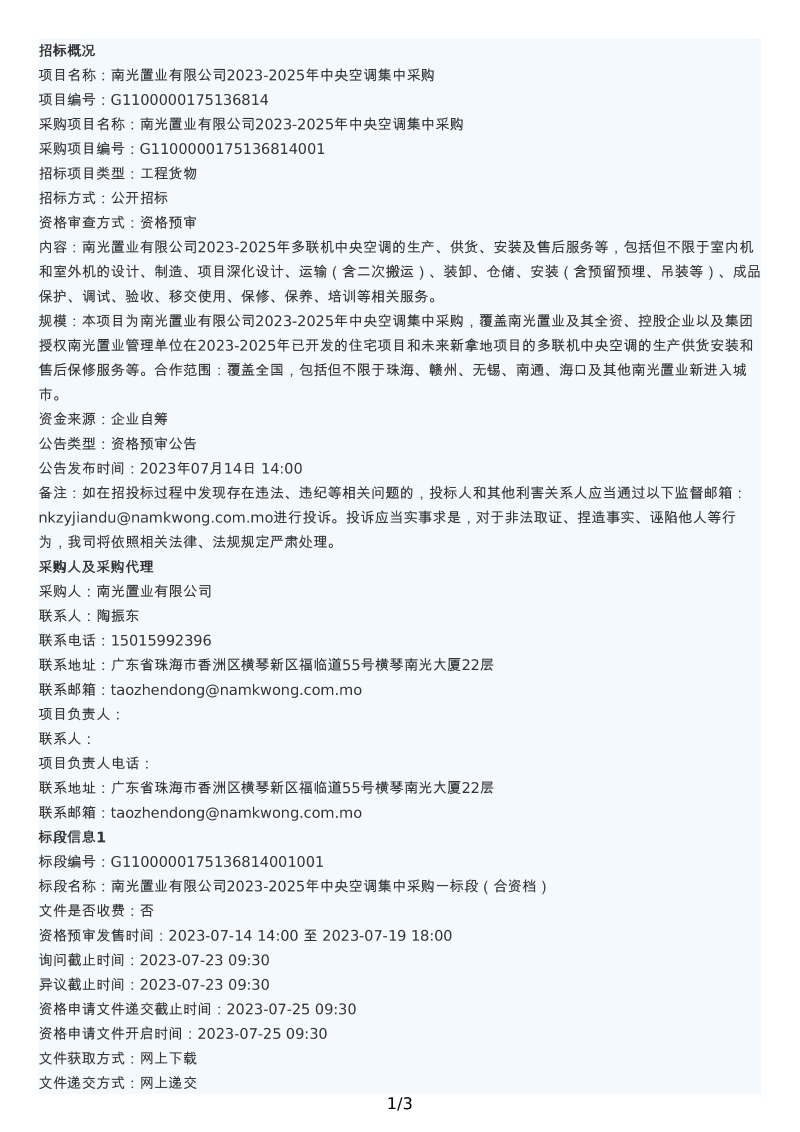 招标概况
项目名称：南光置业有限公司2023-2025年中央空调集中采购
项目编号：G1100000175136814
采购项目名称：南光置业有限公司2023-2025年中央空调集中采购
采购项目编号：G1100000175136814001
招标项目类型：工程货物
招标方式：公开招标
资格审查方式：资格预审
内容：南光置业有限公司2023-2025年多联机中央空调的生产、供货、安装及售后服务等，包括但不限于室内机和室外机的设计、制造、项目深化设计、运输（含二次搬运）、装卸、仓储、安装（含预留预埋、吊装等）、成品保护、调试、验收、移交使用、保修、保养、培训等相关服务。
规模：本项目为南光置业有限公司2023-2025年中央空调集中采购，覆盖南光置业及其全资、控股企业以及集团授权南光置业管理单位在2023-2025年已开发的住宅项目和未来新拿地项目的多联机中央空调的生产供货安装和售后保修服务等。合作范围：覆盖全国，包括但不限于珠海、赣州、无锡、南通、海口及其他南光置业新进入城市。
资金来源：企业自筹
公告类型：资格预审公告
公告发布时间：2023年07月14日 14:00
备注：如在招投标过程中发现存在违法、违纪等相关问题的，投标人和其他利害关系人应当通过以下监督邮箱：nkzyjiandu@namkwong.com.mo进行投诉。投诉应当实事求是，对于非法取证、捏造事实、诬陷他人等行为，我司将依照相关法律、法规规定严肃处理。
采购人及采购代理
采购人：南光置业有限公司
联系人：陶振东
联系电话：15015992396
联系地址：广东省珠海市香洲区横琴新区福临道55号横琴南光大厦22层
联系邮箱：taozhendong@namkwong.com.mo
项目负责人：
联系人：
项目负责人电话：
联系地址：广东省珠海市香洲区横琴新区福临道55号横琴南光大厦22层
联系邮箱：taozhendong@namkwong.com.mo
标段信息1
标段编号：G1100000175136814001001
标段名称：南光置业有限公司2023-2025年中央空调集中采购一标段（合资档）
文件是否收费：否
资格预审发售时间：2023-07-14 14:00 至 2023-07-19 18:00
询问截止时间：2023-07-23 09:30
异议截止时间：2023-07-23 09:30
资格申请文件递交截止时间：2023-07-25 09:30
资格申请文件开启时间：2023-07-25 09:30
文件获取方式：网上下载
文件递交方式：网上递交
1/3